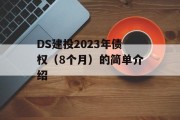 DS建投2023年债权（8个月）的简单介绍